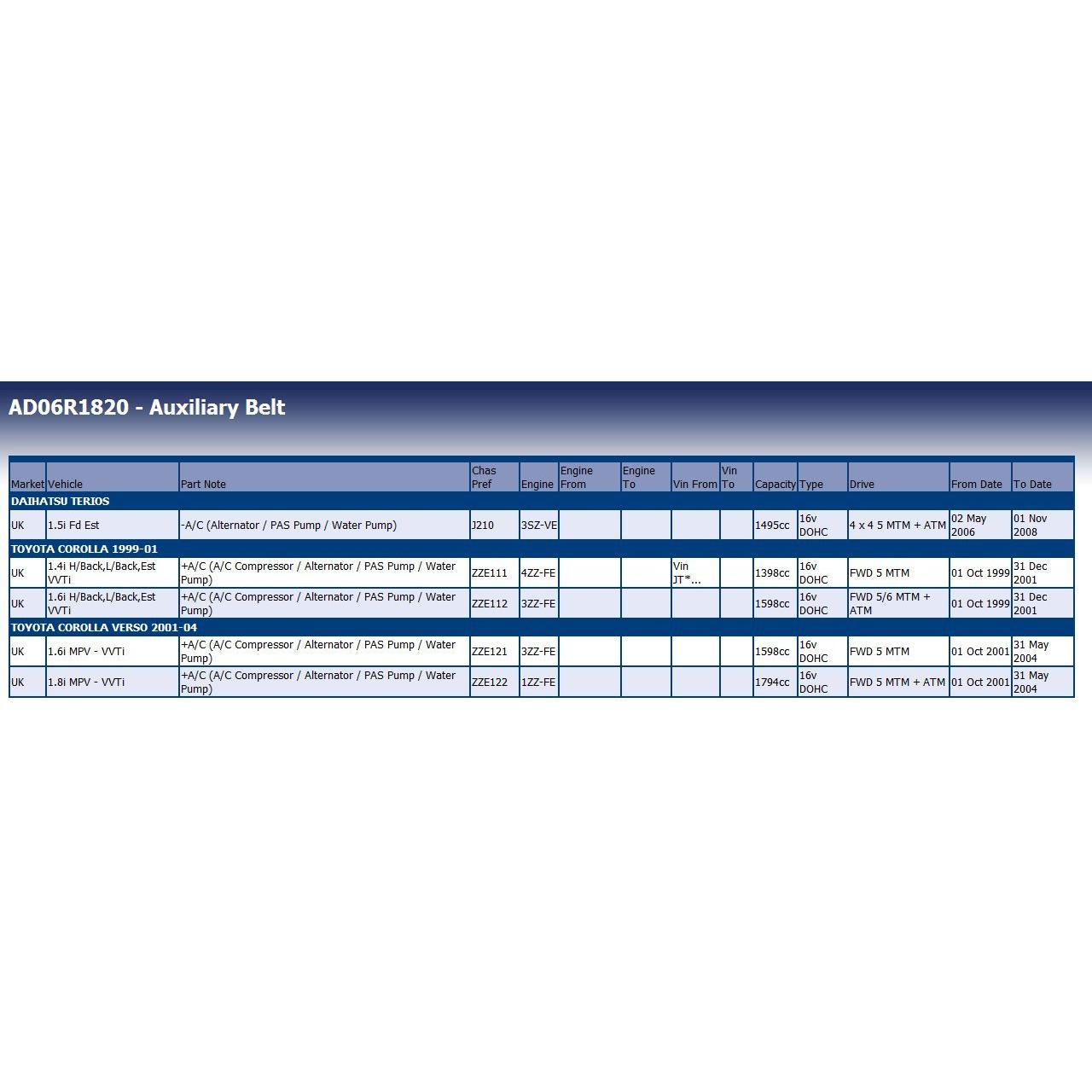 AD06R1820 - Auxiliary Belt

| Market | Vehicle | Part Note | Chas Pref | Engine | Engine From | Engine To | Vin From | Vin To | Capacity | Type | Drive | From Date | To Date |
|---|---|---|---|---|---|---|---|---|---|---|---|---|---|
| DAIHATSU TERIOS | | | | | | | | | | | | | |
| UK | 1.5i Fd Est | -A/C (Alternator / PAS Pump / Water Pump) | J210 | 3SZ-VE | | | | | 1495cc | 16v DOHC | 4 x 4 5 MTM + ATM | 02 May 2006 | 01 Nov 2008 |
| TOYOTA COROLLA 1999-01 | | | | | | | | | | | | | |
| UK | 1.4i H/Back,L/Back,Est VVTi | +A/C (A/C Compressor / Alternator / PAS Pump / Water Pump) | ZZE111 | 4ZZ-FE | | | Vin JT*... | | 1398cc | 16v DOHC | FWD 5 MTM | 01 Oct 1999 | 31 Dec 2001 |
| UK | 1.6i H/Back,L/Back,Est VVTi | +A/C (A/C Compressor / Alternator / PAS Pump / Water Pump) | ZZE112 | 3ZZ-FE | | | | | 1598cc | 16v DOHC | FWD 5/6 MTM + ATM | 01 Oct 1999 | 31 Dec 2001 |
| TOYOTA COROLLA VERSO 2001-04 | | | | | | | | | | | | | |
| UK | 1.6i MPV - VVTi | +A/C (A/C Compressor / Alternator / PAS Pump / Water Pump) | ZZE121 | 3ZZ-FE | | | | | 1598cc | 16v DOHC | FWD 5 MTM | 01 Oct 2001 | 31 May 2004 |
| UK | 1.8i MPV - VVTi | +A/C (A/C Compressor / Alternator / PAS Pump / Water Pump) | ZZE122 | 1ZZ-FE | | | | | 1794cc | 16v DOHC | FWD 5 MTM + ATM | 01 Oct 2001 | 31 May 2004 |